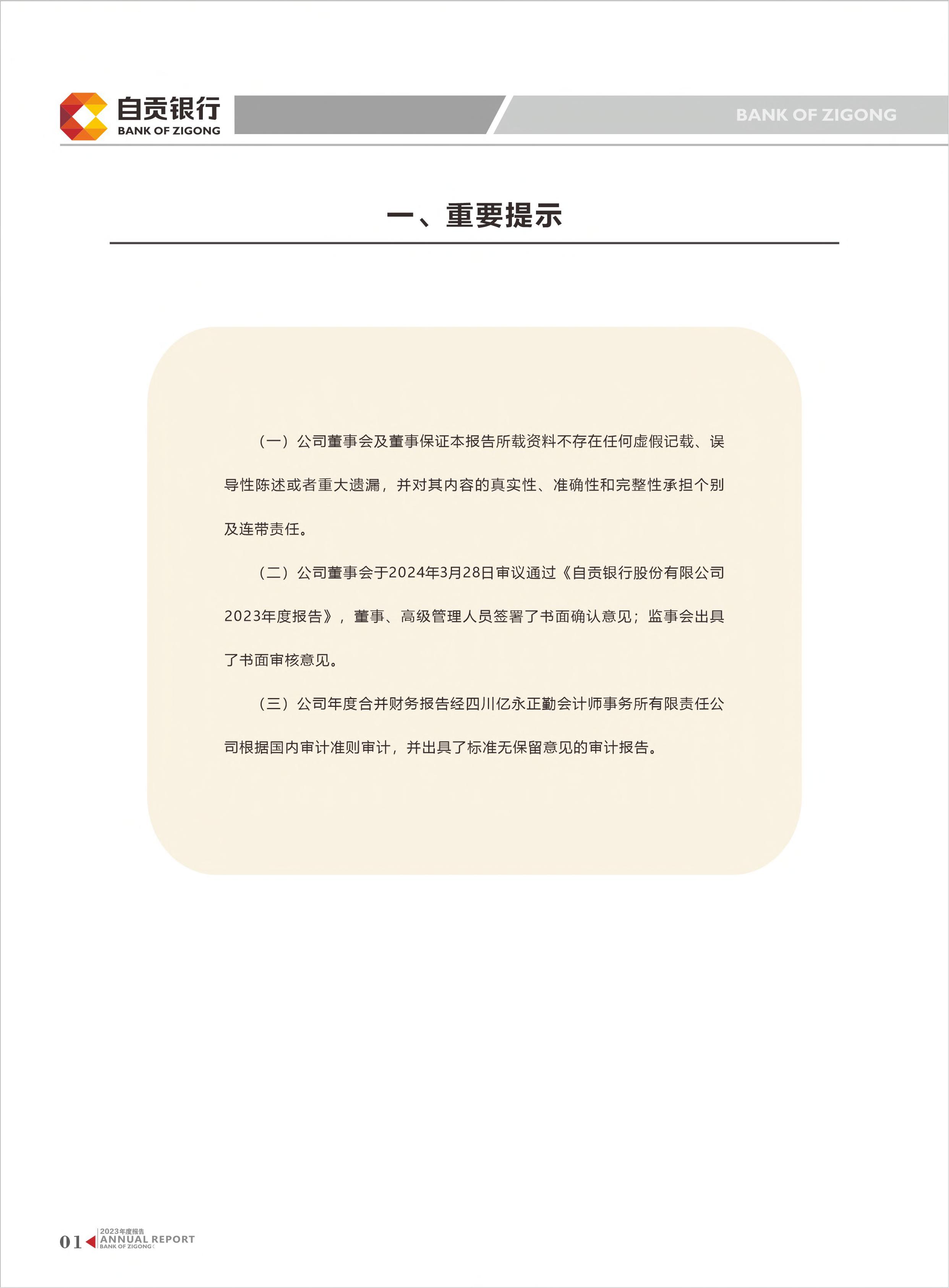 自贡银行
BANK OF ZIGONG

BANK OF ZIGONG

一、重要提示

（一）公司董事会及董事保证本报告所载资料不存在任何虚假记载、误导性陈述或者重大遗漏，并对其内容的真实性、准确性和完整性承担个别及连带责任。

（二）公司董事会于2024年3月28日审议通过《自贡银行股份有限公司2023年度报告》，董事、高级管理人员签署了书面确认意见；监事会出具了书面审核意见。

（三）公司年度合并财务报告经四川亿永正勤会计师事务所有限责任公司根据国内审计准则审计，并出具了标准无保留意见的审计报告。

01
2023年度报告
ANNUAL REPORT
BANK OF ZIGONG